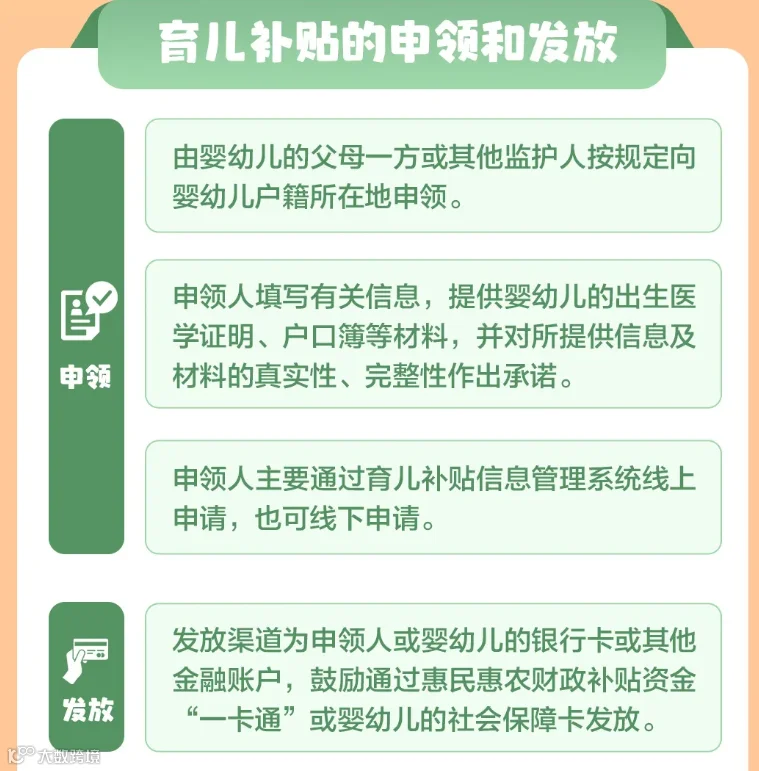 育儿补贴的申领和发放

申领

由婴幼儿的父母一方或其他监护人按规定向婴幼儿户籍所在地申领。

申领人填写有关信息，提供婴幼儿的出生医学证明、户口簿等材料，并对所提供信息及材料的真实性、完整性作出承诺。

申领人主要通过育儿补贴信息管理系统线上申请，也可线下申请。

发放

发放渠道为申领人或婴幼儿的银行卡或其他金融账户，鼓励通过惠民惠农财政补贴资金“一卡通”或婴幼儿的社会保障卡发放。

大数跨境